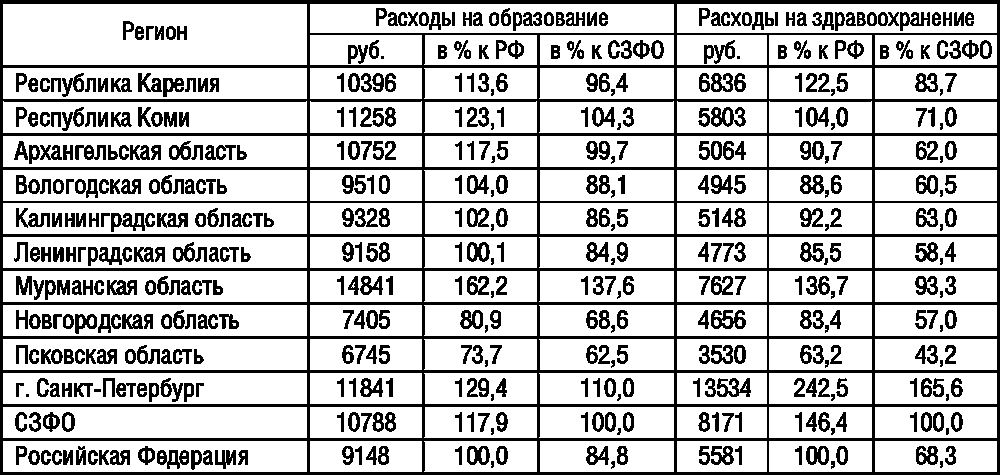 | Регион | Расходы на образование | | | Расходы на здравоохранение | | |
|---|---|---|---|---|---|---|
| | руб. | в % к РФ | в % к СЗФО | руб. | в % к РФ | в % к СЗФО |
| Республика Карелия | 10396 | 113,6 | 96,4 | 6836 | 122,5 | 83,7 |
| Республика Коми | 11258 | 123,1 | 104,3 | 5803 | 104,0 | 71,0 |
| Архангельская область | 10752 | 117,5 | 99,7 | 5064 | 90,7 | 62,0 |
| Вологодская область | 9510 | 104,0 | 88,1 | 4945 | 88,6 | 60,5 |
| Калининградская область | 9328 | 102,0 | 86,5 | 5148 | 92,2 | 63,0 |
| Ленинградская область | 9158 | 100,1 | 84,9 | 4773 | 85,5 | 58,4 |
| Мурманская область | 14841 | 162,2 | 137,6 | 7627 | 136,7 | 93,3 |
| Новгородская область | 7405 | 80,9 | 68,6 | 4656 | 83,4 | 57,0 |
| Псковская область | 6745 | 73,7 | 62,5 | 3530 | 63,2 | 43,2 |
| г. Санкт-Петербург | 11841 | 129,4 | 110,0 | 13534 | 242,5 | 165,6 |
| СЗФО | 10788 | 117,9 | 100,0 | 8171 | 146,4 | 100,0 |
| Российская Федерация | 9148 | 100,0 | 84,8 | 5581 | 100,0 | 68,3 |